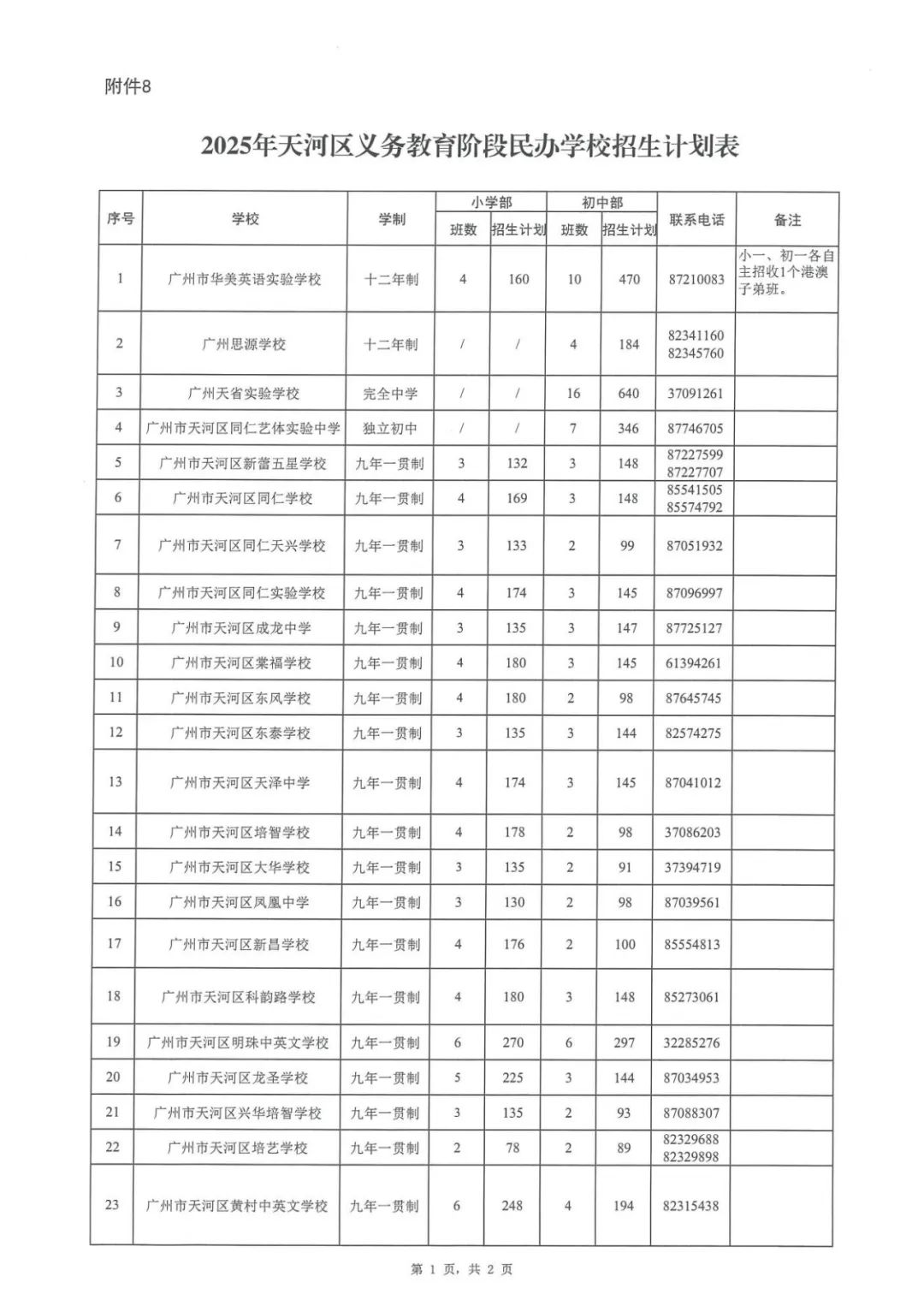 附件8

2025年天河区义务教育阶段民办学校招生计划表

| 序号 | 学校 | 学制 | 小学部 班数 | 小学部 招生计划 | 初中部 班数 | 初中部 招生计划 | 联系电话 | 备注 |
|---|---|---|---|---|---|---|---|---|
| 1 | 广州市华美英语实验学校 | 十二年制 | 4 | 160 | 10 | 470 | 87210083 | 小一、初一各自主招收1个港澳子弟班。 |
| 2 | 广州思源学校 | 十二年制 | / | / | 4 | 184 | 82341160 82345760 | |
| 3 | 广州天省实验学校 | 完全中学 | / | / | 16 | 640 | 37091261 | |
| 4 | 广州市天河区同仁艺体实验中学 | 独立初中 | / | / | 7 | 346 | 87746705 | |
| 5 | 广州市天河区新蕾五星学校 | 九年一贯制 | 3 | 132 | 3 | 148 | 87227599 87227707 | |
| 6 | 广州市天河区同仁学校 | 九年一贯制 | 4 | 169 | 3 | 148 | 85541505 85574792 | |
| 7 | 广州市天河区同仁天兴学校 | 九年一贯制 | 3 | 133 | 2 | 99 | 87051932 | |
| 8 | 广州市天河区同仁实验学校 | 九年一贯制 | 4 | 174 | 3 | 145 | 87096997 | |
| 9 | 广州市天河区成龙中学 | 九年一贯制 | 3 | 135 | 3 | 147 | 87725127 | |
| 10 | 广州市天河区棠福学校 | 九年一贯制 | 4 | 180 | 3 | 145 | 61394261 | |
| 11 | 广州市天河区东风学校 | 九年一贯制 | 4 | 180 | 2 | 98 | 87645745 | |
| 12 | 广州市天河区东泰学校 | 九年一贯制 | 3 | 135 | 3 | 144 | 82574275 | |
| 13 | 广州市天河区天泽中学 | 九年一贯制 | 4 | 174 | 3 | 145 | 87041012 | |
| 14 | 广州市天河区培智学校 | 九年一贯制 | 4 | 178 | 2 | 98 | 37086203 | |
| 15 | 广州市天河区大华学校 | 九年一贯制 | 3 | 135 | 2 | 91 | 37394719 | |
| 16 | 广州市天河区凤凰中学 | 九年一贯制 | 3 | 130 | 2 | 98 | 87039561 | |
| 17 | 广州市天河区新昌学校 | 九年一贯制 | 4 | 176 | 2 | 100 | 85554813 | |
| 18 | 广州市天河区科韵路学校 | 九年一贯制 | 4 | 180 | 3 | 148 | 85273061 | |
| 19 | 广州市天河区明珠中英文学校 | 九年一贯制 | 6 | 270 | 6 | 297 | 32285276 | |
| 20 | 广州市天河区龙圣学校 | 九年一贯制 | 5 | 225 | 3 | 144 | 87034953 | |
| 21 | 广州市天河区兴华培智学校 | 九年一贯制 | 3 | 135 | 2 | 93 | 87088307 | |
| 22 | 广州市天河区培艺学校 | 九年一贯制 | 2 | 78 | 2 | 89 | 82329688 82329898 | |
| 23 | 广州市天河区黄村中英文学校 | 九年一贯制 | 6 | 248 | 4 | 194 | 82315438 | |

第 1 页，共 2 页